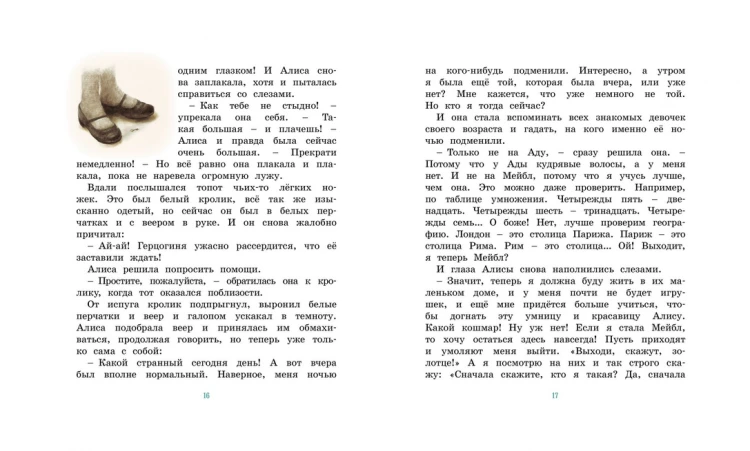 одним глазком! И Алиса снова заплакала, хотя и пыталась справиться со слезами.

– Как тебе не стыдно! – упрекала она себя. – Такая большая – и плачешь! – Алиса и правда была сейчас очень большая. – Прекрати немедленно! – Но всё равно она плакала и плакала, пока не наревела огромную лужу.

Вдали послышался топот чьих-то лёгких ножек. Это был белый кролик, всё так же изысканно одетый, но сейчас он был в белых перчатках и с веером в руке. И он снова жалобно причитал:

– Ай-ай! Герцогиня ужасно рассердится, что её заставили ждать!

Алиса решила попросить помощи.

– Простите, пожалуйста, – обратилась она к кролику, когда тот оказался поблизости.

От испуга кролик подпрыгнул, выронил белые перчатки и веер и галопом ускакал в темноту. Алиса подобрала веер и принялась им обмахиваться, продолжая говорить, но теперь уже только сама с собой:

– Какой странный сегодня день! А вот вчера был вполне нормальный. Наверное, меня ночью

16

на кого-нибудь подменили. Интересно, а утром я была ещё той, которая была вчера, или уже нет? Мне кажется, что уже немного не той. Но кто я тогда сейчас?

И она стала вспоминать всех знакомых девочек своего возраста и гадать, на кого именно её ночью подменили.

– Только не на Аду, – сразу решила она. – Потому что у Ады кудрявые волосы, а у меня нет. И не на Мейбл, потому что я учусь лучше, чем она. Это можно даже проверить. Например, по таблице умножения. Четырежды пять – двенадцать. Четырежды шесть – тринадцать. Четырежды семь... О боже! Нет, лучше проверим географию. Лондон – это столица Парижа. Париж – это столица Рима. Рим – это столица... Ой! Выходит, я теперь Мейбл?

И глаза Алисы снова наполнились слезами.

– Значит, теперь я должна буду жить в их маленьком доме, и у меня почти не будет игрушек, и ещё мне придётся больше учиться, чтобы догнать эту умницу и красавицу Алису. Какой кошмар! Ну уж нет! Если я стала Мейбл, то хочу остаться здесь навсегда! Пусть приходят и умоляют меня выйти. «Выходи, скажут, золотце!» А я посмотрю на них и так строго скажу: «Сначала скажите, кто я такая? Да, сначала

17